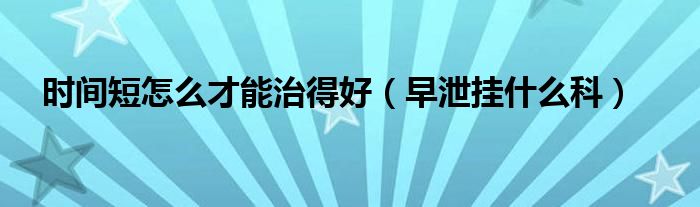 时间短怎么才能治得好（早泄挂什么科）